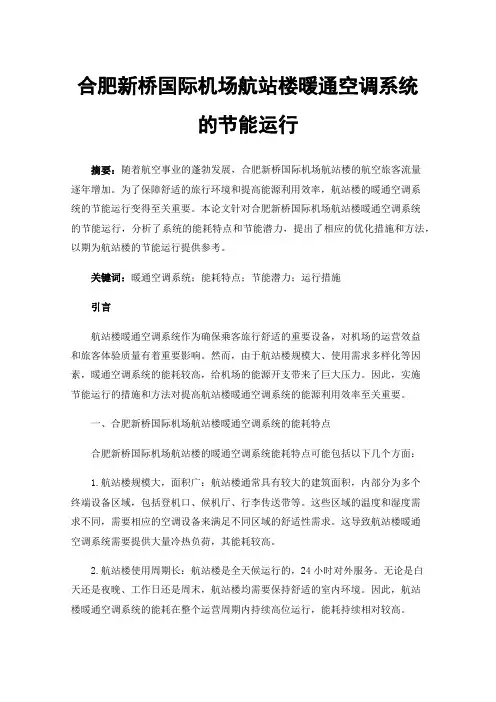 合肥新桥国际机场航站楼暖通空调系统的节能运行

摘要：随着航空事业的蓬勃发展，合肥新桥国际机场航站楼的航空旅客流量逐年增加。为了保障舒适的旅行环境和提高能源利用效率，航站楼的暖通空调系统的节能运行变得至关重要。本论文针对合肥新桥国际机场航站楼暖通空调系统的节能运行，分析了系统的能耗特点和节能潜力，提出了相应的优化措施和方法，以期为航站楼的节能运行提供参考。

关键词：暖通空调系统；能耗特点；节能潜力；运行措施

引言

航站楼暖通空调系统作为确保乘客旅行舒适的重要设备，对机场的运营效益和旅客体验质量有着重要影响。然而，由于航站楼规模大、使用需求多样化等因素，暖通空调系统的能耗较高，给机场的能源开支带来了巨大压力。因此，实施节能运行的措施和方法对提高航站楼暖通空调系统的能源利用效率至关重要。

一、合肥新桥国际机场航站楼暖通空调系统的能耗特点

合肥新桥国际机场航站楼的暖通空调系统能耗特点可能包括以下几个方面：

1.航站楼规模大，面积广：航站楼通常具有较大的建筑面积，内部分为多个终端设备区域，包括登机口、候机厅、行李传送带等。这些区域的温度和湿度需求不同，需要相应的空调设备来满足不同区域的舒适性需求。这导致航站楼暖通空调系统需要提供大量冷热负荷，其能耗较高。

2.航站楼使用周期长：航站楼是全天候运行的，24小时对外服务。无论是白天还是夜晚、工作日还是周末，航站楼均需要保持舒适的室内环境。因此，航站楼暖通空调系统的能耗在整个运营周期内持续高位运行，能耗持续相对较高。